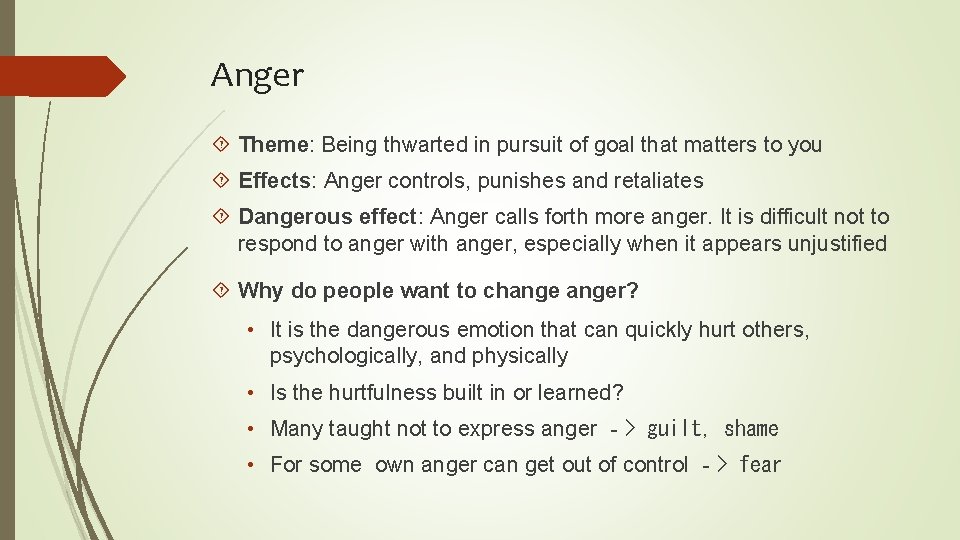 Anger

Theme: Being thwarted in pursuit of goal that matters to you

Effects: Anger controls, punishes and retaliates

Dangerous effect: Anger calls forth more anger. It is difficult not to respond to anger with anger, especially when it appears unjustified

Why do people want to change anger?

• It is the dangerous emotion that can quickly hurt others, psychologically, and physically

• Is the hurtfulness built in or learned?

• Many taught not to express anger -> guilt, shame

• For some own anger can get out of control -> fear